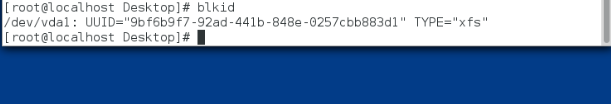 [root@localhost Desktop]# blkid
/dev/vda1: UUID="9bf6b9f7-92ad-441b-848e-0257cbb883d1" TYPE="xfs"
[root@localhost Desktop]#